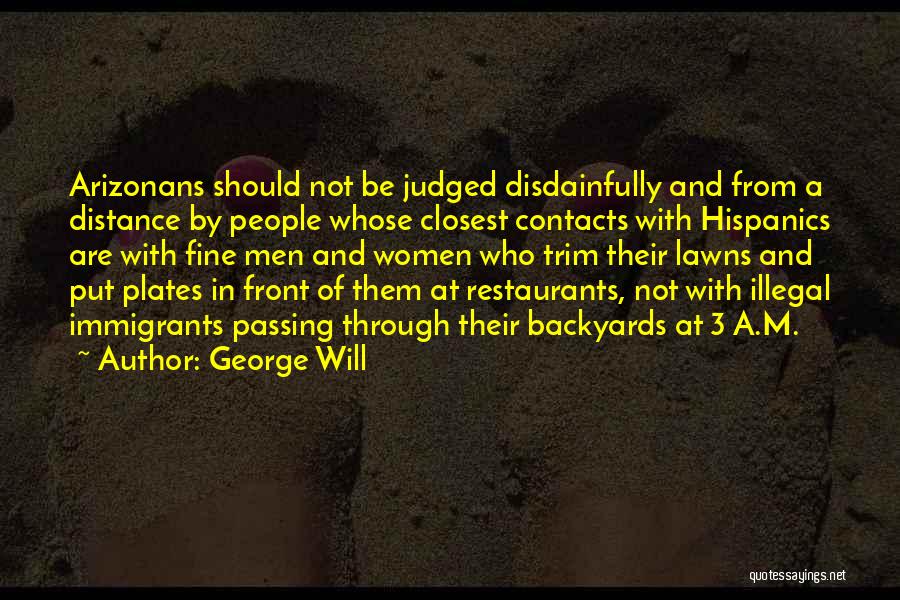 Arizonans should not be judged disdainfully and from a distance by people whose closest contacts with Hispanics are with fine men and women who trim their lawns and put plates in front of them at restaurants, not with illegal immigrants passing through their backyards at 3 A.M.

~ Author: George Will

quotessayings.net